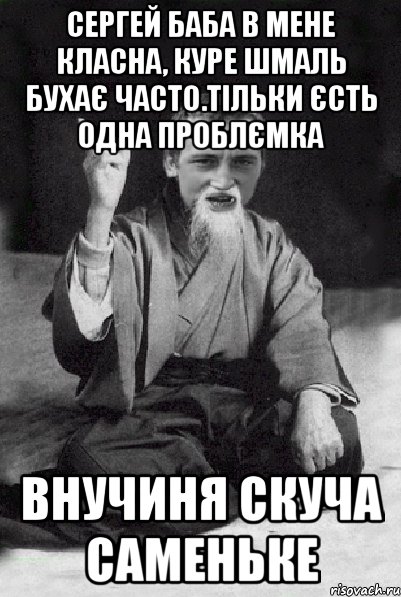 СЕРГЕЙ БАБА В МЕНЕ КЛАСНА, КУРЕ ШМАЛЬ БУХАЄ ЧАСТО.ТІЛЬКИ ЄСТЬ ОДНА ПРОБЛЄМКА

ВНУЧИНЯ СКУЧА САМЕНЬКЕ

risovach.ru